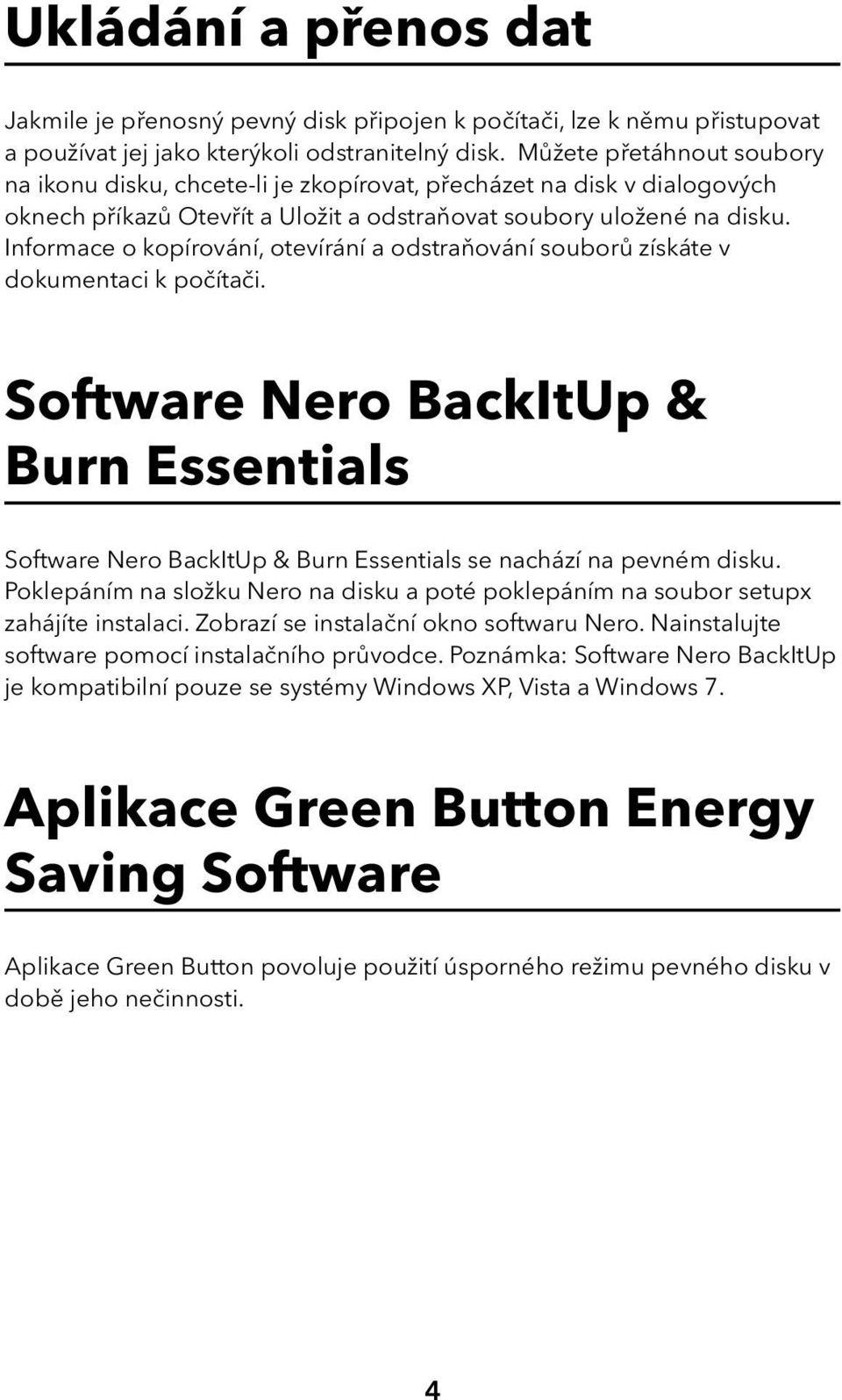 Ukládání a přenos dat

Jakmile je přenosný pevný disk připojen k počítači, lze k němu přistupovat a používat jej jako kterýkoli odstranitelný disk. Můžete přetáhnout soubory na ikonu disku, chcete-li je zkopírovat, přecházet na disk v dialogových oknech příkazů Otevřít a Uložit a odstraňovat soubory uložené na disku. Informace o kopírování, otevírání a odstraňování souborů získáte v dokumentaci k počítači.

Software Nero BackItUp & Burn Essentials

Software Nero BackItUp & Burn Essentials se nachází na pevném disku. Poklepáním na složku Nero na disku a poté poklepáním na soubor setupx zahájíte instalaci. Zobrazí se instalační okno softwaru Nero. Nainstalujte software pomocí instalačního průvodce. Poznámka: Software Nero BackItUp je kompatibilní pouze se systémy Windows XP, Vista a Windows 7.

Aplikace Green Button Energy Saving Software

Aplikace Green Button povoluje použití úsporného režimu pevného disku v době jeho nečinnosti.

4